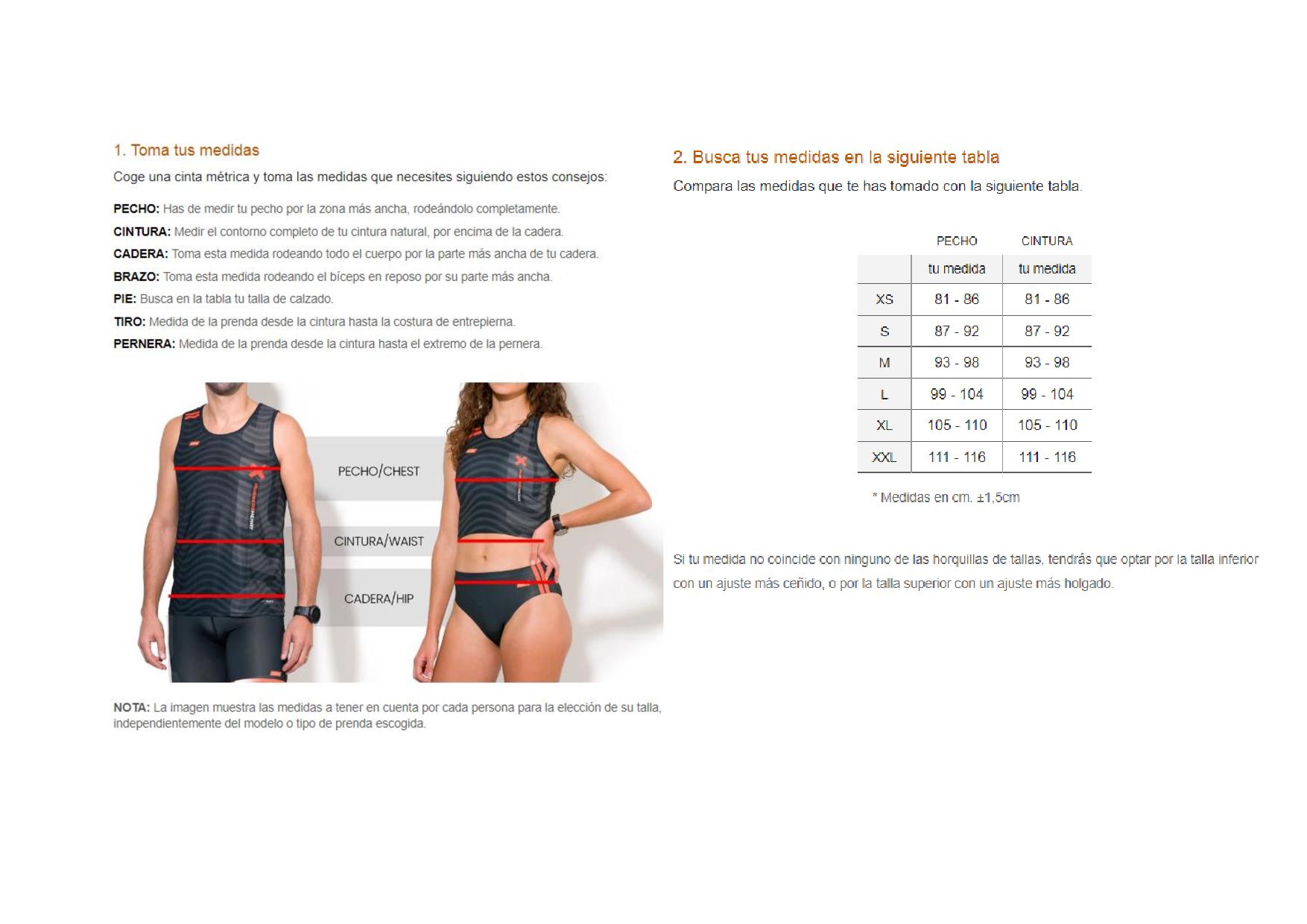 1. Toma tus medidas

Coge una cinta métrica y toma las medidas que necesites siguiendo estos consejos:

PECHO: Has de medir tu pecho por la zona más ancha, rodeándolo completamente.
CINTURA: Medir el contorno completo de tu cintura natural, por encima de la cadera.
CADERA: Toma esta medida rodeando todo el cuerpo por la parte más ancha de tu cadera.
BRAZO: Toma esta medida rodeando el bíceps en reposo por su parte más ancha.
PIE: Busca en la tabla tu talla de calzado.
TIRO: Medida de la prenda desde la cintura hasta la costura de entrepierna.
PERNERA: Medida de la prenda desde la cintura hasta el extremo de la pernera.

PECHO/CHEST
CINTURA/WAIST
CADERA/HIP

NOTA: La imagen muestra las medidas a tener en cuenta por cada persona para la elección de su talla, independientemente del modelo o tipo de prenda escogida.

2. Busca tus medidas en la siguiente tabla

Compara las medidas que te has tomado con la siguiente tabla.

| | PECHO | CINTURA |
|---|---|---|
| | tu medida | tu medida |
| XS | 81 - 86 | 81 - 86 |
| S | 87 - 92 | 87 - 92 |
| M | 93 - 98 | 93 - 98 |
| L | 99 - 104 | 99 - 104 |
| XL | 105 - 110 | 105 - 110 |
| XXL | 111 - 116 | 111 - 116 |

* Medidas en cm. ±1,5cm

Si tu medida no coincide con ninguno de las horquillas de tallas, tendrás que optar por la talla inferior con un ajuste más ceñido, o por la talla superior con un ajuste más holgado.